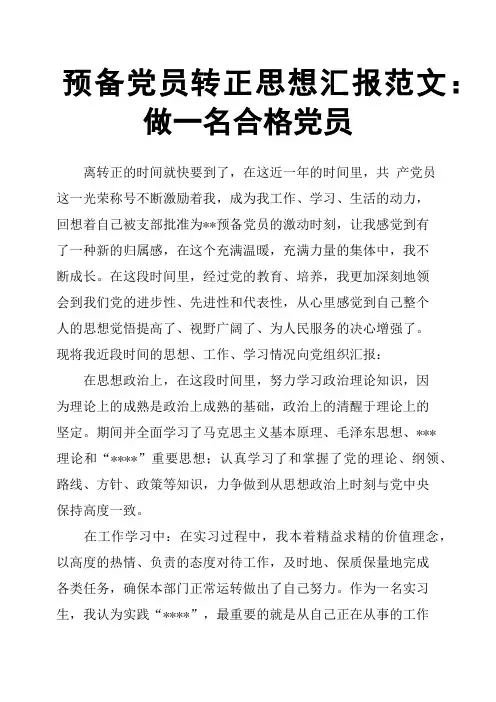 预备党员转正思想汇报范文：做一名合格党员

离转正的时间就快要到了，在这近一年的时间里，共 产党员这一光荣称号不断激励着我，成为我工作、学习、生活的动力，回想着自己被支部批准为**预备党员的激动时刻，让我感觉到有了一种新的归属感，在这个充满温暖，充满力量的集体中，我不断成长。在这段时间里，经过党的教育、培养，我更加深刻地领会到我们党的进步性、先进性和代表性，从心里感觉到自己整个人的思想觉悟提高了、视野广阔了、为人民服务的决心增强了。现将我近段时间的思想、工作、学习情况向党组织汇报：

在思想政治上，在这段时间里，努力学习政治理论知识，因为理论上的成熟是政治上成熟的基础，政治上的清醒于理论上的坚定。期间并全面学习了马克思主义基本原理、毛泽东思想、***理论和“****”重要思想；认真学习了和掌握了党的理论、纲领、路线、方针、政策等知识，力争做到从思想政治上时刻与党中央保持高度一致。

在工作学习中：在实习过程中，我本着精益求精的价值理念，以高度的热情、负责的态度对待工作，及时地、保质保量地完成各类任务，确保本部门正常运转做出了自己努力。作为一名实习生，我认为实践“****”，最重要的就是从自己正在从事的工作